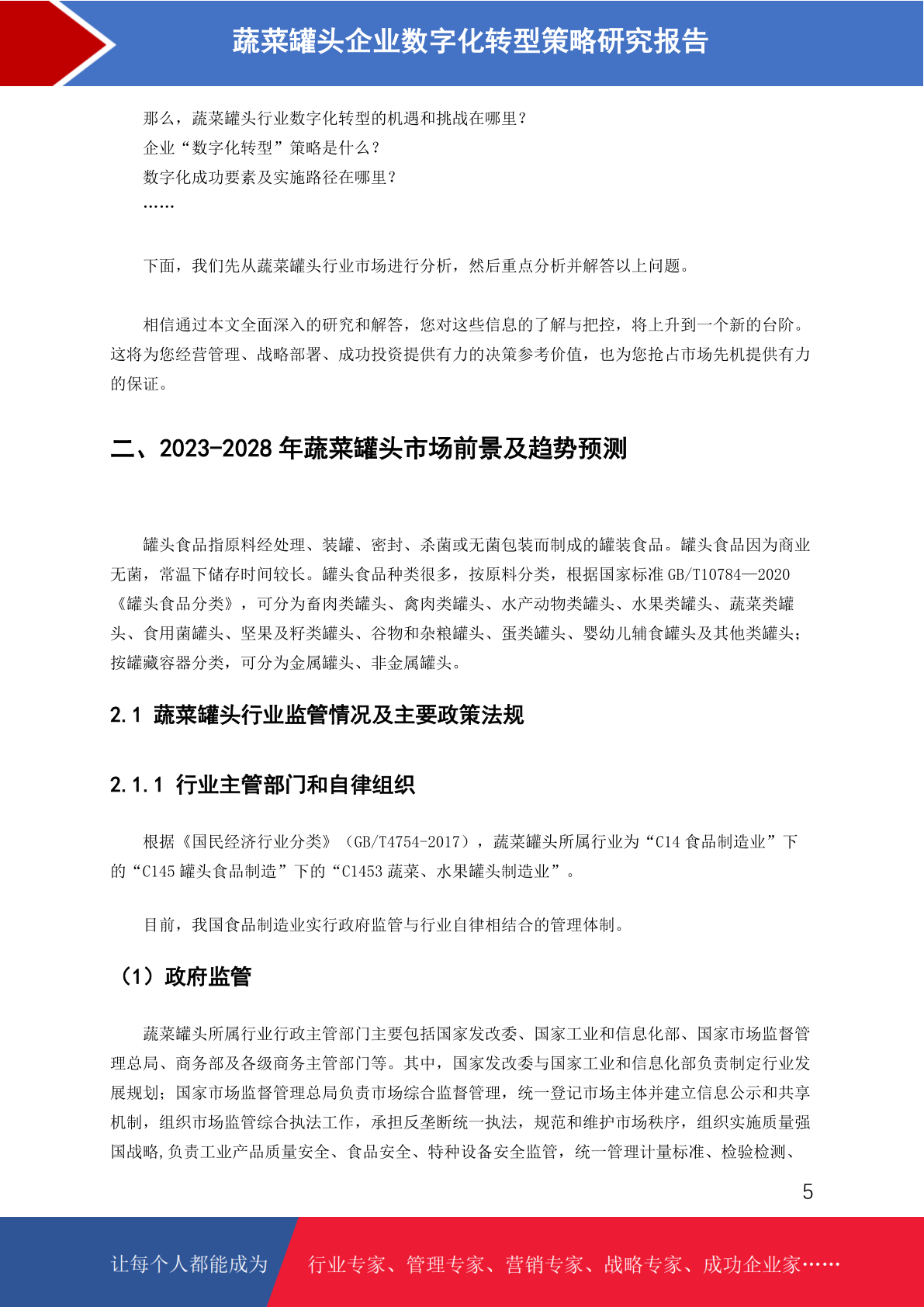 蔬菜罐头企业数字化转型策略研究报告

那么，蔬菜罐头行业数字化转型的机遇和挑战在哪里？
企业“数字化转型”策略是什么？
数字化成功要素及实施路径在哪里？
……

下面，我们先从蔬菜罐头行业市场进行分析，然后重点分析并解答以上问题。

相信通过本文全面深入的研究和解答，您对这些信息的了解与把控，将上升到一个新的台阶。这将为您经营管理、战略部署、成功投资提供有力的决策参考价值，也为您抢占市场先机提供有力的保证。

二、2023-2028 年蔬菜罐头市场前景及趋势预测

罐头食品指原料经处理、装罐、密封、杀菌或无菌包装而制成的罐装食品。罐头食品因为商业无菌，常温下储存时间较长。罐头食品种类很多，按原料分类，根据国家标准 GB/T10784—2020《罐头食品分类》，可分为畜肉类罐头、禽肉类罐头、水产动物类罐头、水果类罐头、蔬菜类罐头、食用菌罐头、坚果及籽类罐头、谷物和杂粮罐头、蛋类罐头、婴幼儿辅食罐头及其他类罐头；按罐藏容器分类，可分为金属罐头、非金属罐头。

2.1 蔬菜罐头行业监管情况及主要政策法规

2.1.1 行业主管部门和自律组织

根据《国民经济行业分类》（GB/T4754-2017），蔬菜罐头所属行业为“C14 食品制造业”下的“C145 罐头食品制造”下的“C1453 蔬菜、水果罐头制造业”。

目前，我国食品制造业实行政府监管与行业自律相结合的管理体制。

（1）政府监管

蔬菜罐头所属行业行政主管部门主要包括国家发改委、国家工业和信息化部、国家市场监督管理总局、商务部及各级商务主管部门等。其中，国家发改委与国家工业和信息化部负责制定行业发展规划；国家市场监督管理总局负责市场综合监督管理，统一登记市场主体并建立信息公示和共享机制，组织市场监管综合执法工作，承担反垄断统一执法，规范和维护市场秩序，组织实施质量强国战略,负责工业产品质量安全、食品安全、特种设备安全监管，统一管理计量标准、检验检测、

5

让每个人都能成为 行业专家、管理专家、营销专家、战略专家、成功企业家……